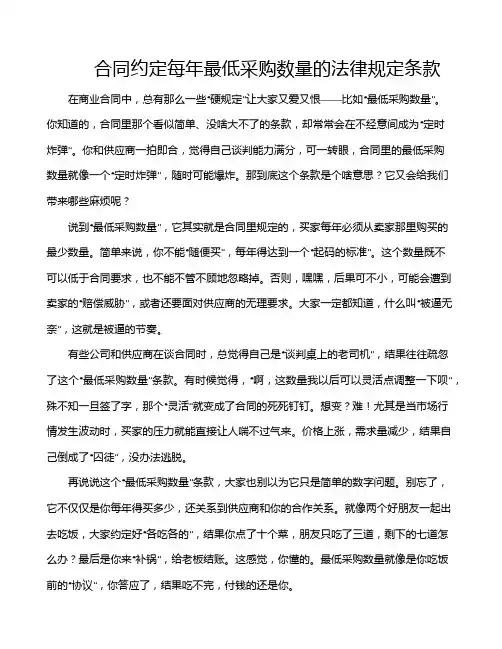 合同约定每年最低采购数量的法律规定条款

在商业合同中，总有那么一些“硬规定”让大家又爱又恨——比如“最低采购数量”。你知道的，合同里那个看似简单、没啥大不了的条款，却常常会在不经意间成为“定时炸弹”。你和供应商一拍即合，觉得自己谈判能力满分，可一转眼，合同里的最低采购数量就像一个“定时炸弹”，随时可能爆炸。那到底这个条款是个啥意思？它又会给我们带来哪些麻烦呢？

说到“最低采购数量”，它其实就是合同里规定的，买家每年必须从卖家那里购买的最少数量。简单来说，你不能“随便买”，每年得达到一个“起码的标准”。这个数量既不可以低于合同要求，也不能不管不顾地忽略掉。否则，嘿嘿，后果可不小，可能会遭到卖家的“赔偿威胁”，或者还要面对供应商的无理要求。大家一定都知道，什么叫“被逼无奈”，这就是被逼的节奏。

有些公司和供应商在谈合同时，总觉得自己是“谈判桌上的老司机”，结果往往疏忽了这个“最低采购数量”条款。有时候觉得，“啊，这数量我以后可以灵活点调整一下呗”，殊不知一旦签了字，那个“灵活”就变成了合同的死死钉钉。想变？难！尤其是当市场行情发生波动时，买家的压力就能直接让人喘不过气来。价格上涨，需求量减少，结果自己倒成了“囚徒”，没办法逃脱。

再说说这个“最低采购数量”条款，大家也别以为它只是简单的数字问题。别忘了，它不仅仅是你每年得买多少，还关系到供应商和你的合作关系。就像两个好朋友一起出去吃饭，大家约定好“各吃各的”，结果你点了十个菜，朋友只吃了三道，剩下的七道怎么办？最后是你来“补锅”，给老板结账。这感觉，你懂的。最低采购数量就像是你吃饭前的“协议”，你答应了，结果吃不完，付钱的还是你。